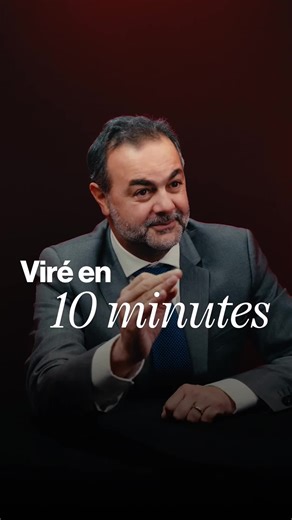 Viré en
10 minutes